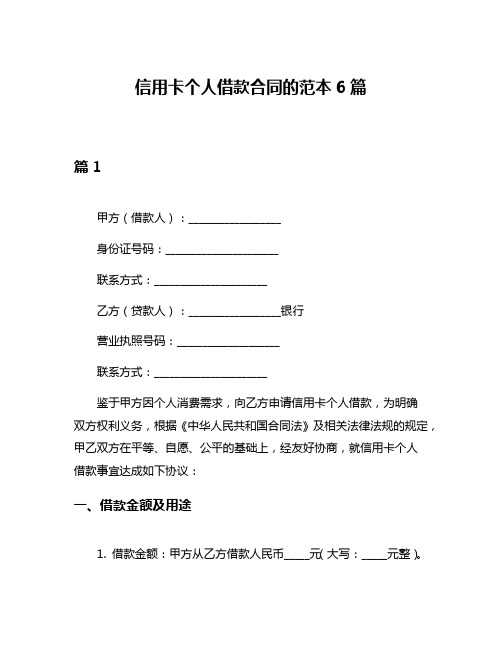 信用卡个人借款合同的范本 6 篇

篇 1

甲方（借款人）：________________

身份证号码：____________________

联系方式：____________________

乙方（贷款人）：________________银行

营业执照号码：__________________

联系方式：____________________

鉴于甲方因个人消费需求，向乙方申请信用卡个人借款，为明确双方权利义务，根据《中华人民共和国合同法》及相关法律法规的规定，甲乙双方在平等、自愿、公平的基础上，经友好协商，就信用卡个人借款事宜达成如下协议：

一、借款金额及用途

1. 借款金额：甲方从乙方借款人民币_____元（大写：_____元整）。